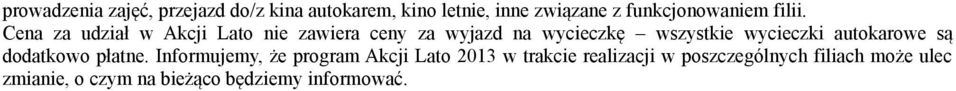 prowadzenia zajęć, przejazd do/z kina autokarem, kino letnie, inne związane z funkcjonowaniem filii.
Cena za udział w Akcji Lato nie zawiera ceny za wyjazd na wycieczkę – wszystkie wycieczki autokarowe są dodatkowo płatne. Informujemy, że program Akcji Lato 2013 w trakcie realizacji w poszczególnych filiach może ulec zmianie, o czym na bieżąco będziemy informować.